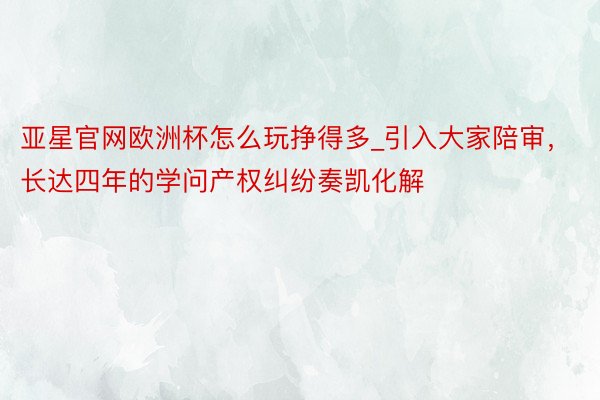 亚星官网欧洲杯怎么玩挣得多_引入大家陪审，长达四年的学问产权纠纷奏凯化解